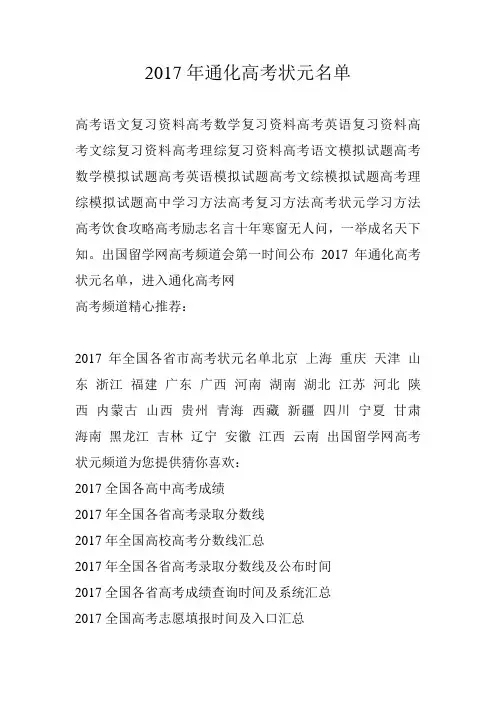 2017 年通化高考状元名单

高考语文复习资料高考数学复习资料高考英语复习资料高考文综复习资料高考理综复习资料高考语文模拟试题高考数学模拟试题高考英语模拟试题高考文综模拟试题高考理综模拟试题高中学习方法高考复习方法高考状元学习方法高考饮食攻略高考励志名言十年寒窗无人问，一举成名天下知。出国留学网高考频道会第一时间公布 2017 年通化高考状元名单，进入通化高考网
高考频道精心推荐：

2017 年全国各省市高考状元名单北京 上海 重庆 天津 山东 浙江 福建 广东 广西 河南 湖南 湖北 江苏 河北 陕西 内蒙古 山西 贵州 青海 西藏 新疆 四川 宁夏 甘肃 海南 黑龙江 吉林 辽宁 安徽 江西 云南 出国留学网高考状元频道为您提供猜你喜欢：
2017 全国各高中高考成绩
2017 年全国各省高考录取分数线
2017 年全国高校高考分数线汇总
2017 年全国各省高考录取分数线及公布时间
2017 全国各省高考成绩查询时间及系统汇总
2017 全国高考志愿填报时间及入口汇总